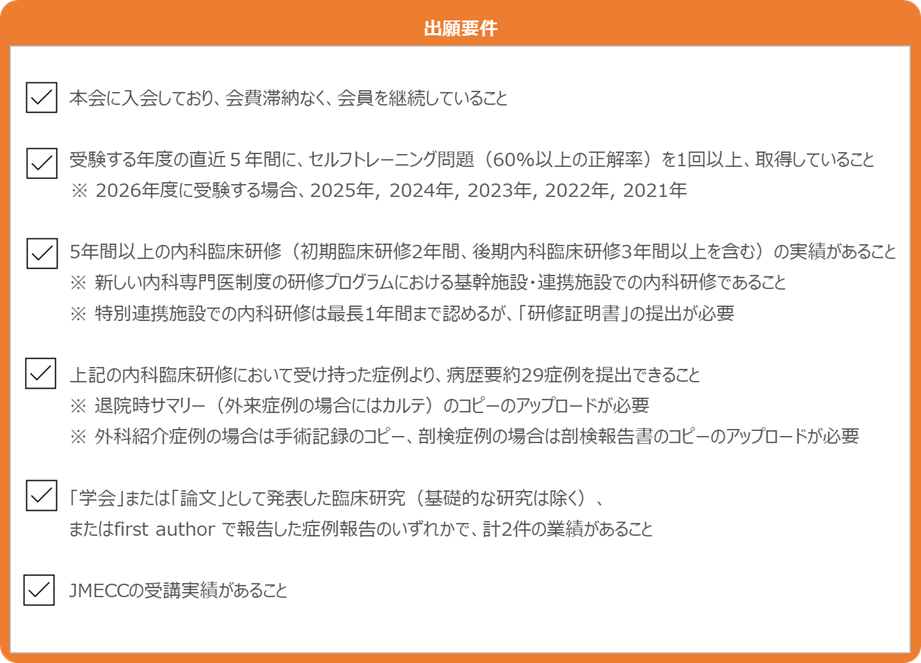 出願要件

本会に入会しており、会費滞納なく、会員を継続していること

受験する年度の直近５年間に、セルフトレーニング問題（60%以上の正解率）を1回以上、取得していること
※ 2026年度に受験する場合、2025年, 2024年, 2023年, 2022年, 2021年

5年間以上の内科臨床研修（初期臨床研修2年間、後期内科臨床研修3年間以上を含む）の実績があること
※ 新しい内科専門医制度の研修プログラムにおける基幹施設・連携施設での内科研修であること
※ 特別連携施設での内科研修は最長1年間まで認めるが、「研修証明書」の提出が必要

上記の内科臨床研修において受け持った症例より、病歴要約29症例を提出できること
※ 退院時サマリー（外来症例の場合にはカルテ）のコピーのアップロードが必要
※ 外科紹介症例の場合は手術記録のコピー、剖検症例の場合は剖検報告書のコピーのアップロードが必要

「学会」または「論文」として発表した臨床研究（基礎的な研究は除く）、
またはfirst author で報告した症例報告のいずれかで、計2件の業績があること

JMECCの受講実績があること